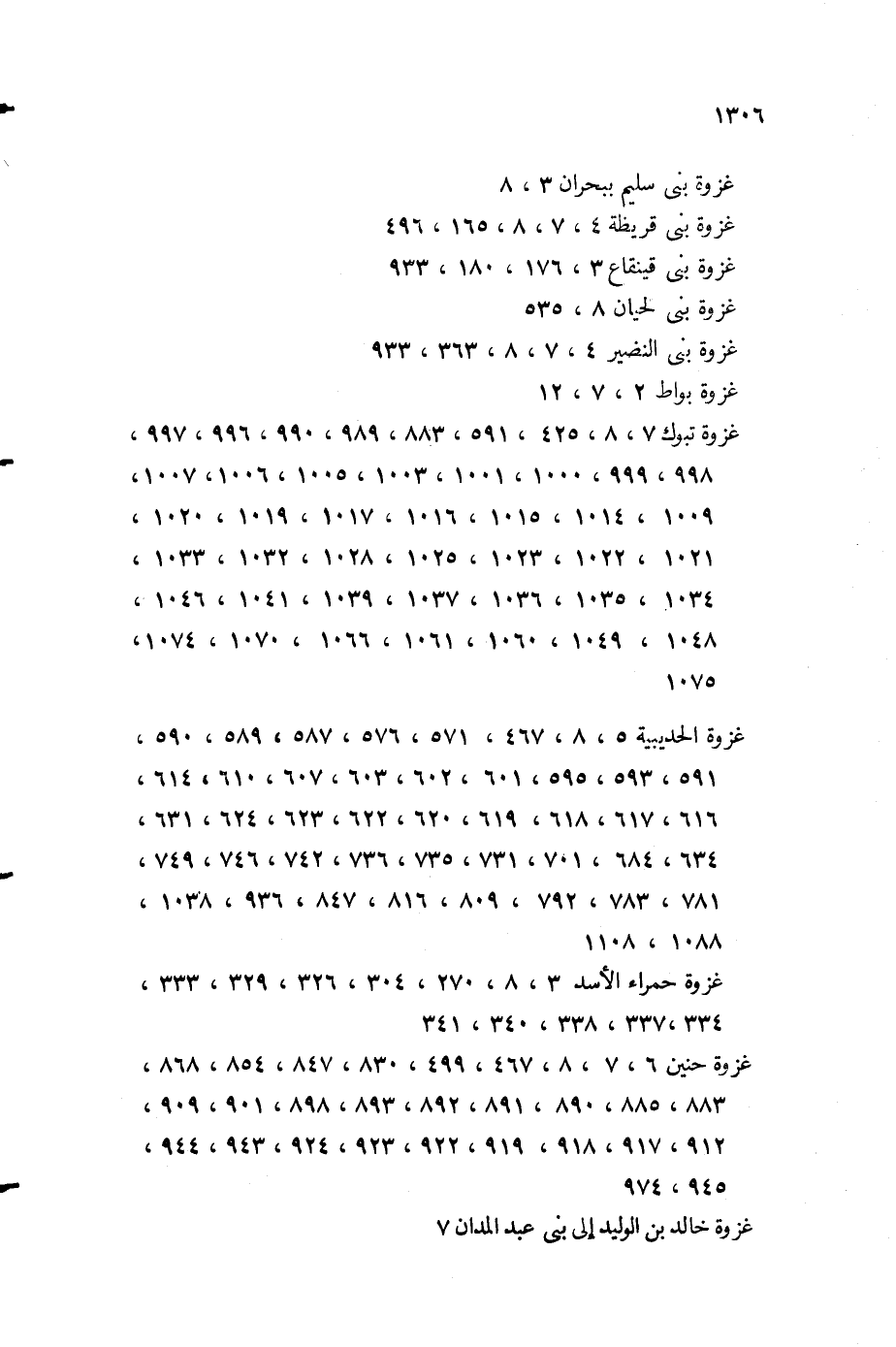 ١٣٠٦

غزوة بنى سليم ببحران ٣ ، ٨
غزوة بنى قريظة ٤ ، ٧ ، ٨ ، ١٦٥ ، ٤٩٦
غزوة بنى قينقاع ٣ ، ١٧٦ ، ١٨٠ ، ٩٣٣
غزوة بنى لحيان ٨ ، ٥٣٥
غزوة بنى النضير ٤ ، ٧ ، ٨ ، ٣٦٣ ، ٩٣٣
غزوة بواط ٢ ، ٧ ، ١٢
غزوة تبوك ٧ ، ٨ ، ٤٢٥ ، ٥٩١ ، ٨٨٣ ، ٩٨٩ ، ٩٩٠ ، ٩٩٦ ، ٩٩٧ ، ٩٩٨ ، ٩٩٩ ، ١٠٠٠ ، ١٠٠١ ، ١٠٠٣ ، ١٠٠٥ ، ١٠٠٦ ، ١٠٠٧ ، ١٠٠٩ ، ١٠١٤ ، ١٠١٥ ، ١٠١٦ ، ١٠١٧ ، ١٠١٩ ، ١٠٢٠ ، ١٠٢١ ، ١٠٢٢ ، ١٠٢٣ ، ١٠٢٥ ، ١٠٢٨ ، ١٠٣٢ ، ١٠٣٣ ، ١٠٣٤ ، ١٠٣٥ ، ١٠٣٦ ، ١٠٣٧ ، ١٠٣٩ ، ١٠٤١ ، ١٠٤٦ ، ١٠٤٨ ، ١٠٤٩ ، ١٠٦٠ ، ١٠٦١ ، ١٠٦٦ ، ١٠٧٠ ، ١٠٧٤ ، ١٠٧٥

غزوة الحديبية ٥ ، ٨ ، ٤٦٧ ، ٥٧١ ، ٥٧٦ ، ٥٨٧ ، ٥٨٩ ، ٥٩٠ ، ٥٩١ ، ٥٩٣ ، ٥٩٥ ، ٦٠١ ، ٦٠٢ ، ٦٠٣ ، ٦٠٧ ، ٦١٠ ، ٦١٤ ، ٦١٦ ، ٦١٧ ، ٦١٨ ، ٦١٩ ، ٦٢٠ ، ٦٢٢ ، ٦٢٣ ، ٦٢٤ ، ٦٣١ ، ٦٣٤ ، ٦٨٤ ، ٧٠١ ، ٧٣١ ، ٧٣٥ ، ٧٣٦ ، ٧٤٢ ، ٧٤٦ ، ٧٤٩ ، ٧٨١ ، ٧٨٣ ، ٧٩٢ ، ٨٠٩ ، ٨١٦ ، ٨٤٧ ، ٩٣٦ ، ١٠٣٨ ، ١٠٨٨ ، ١١٠٨
غزوة حمراء الأسد ٣ ، ٨ ، ٢٧٠ ، ٣٠٤ ، ٣٢٦ ، ٣٢٩ ، ٣٣٣ ، ٣٣٤ ، ٣٣٧ ، ٣٣٨ ، ٣٤٠ ، ٣٤١
غزوة حنين ٦ ، ٧ ، ٨ ، ٤٦٧ ، ٤٩٩ ، ٨٣٠ ، ٨٤٧ ، ٨٥٤ ، ٨٦٨ ، ٨٨٣ ، ٨٨٥ ، ٨٩٠ ، ٨٩١ ، ٨٩٢ ، ٨٩٣ ، ٨٩٨ ، ٩٠١ ، ٩٠٩ ، ٩١٢ ، ٩١٧ ، ٩١٨ ، ٩١٩ ، ٩٢٢ ، ٩٢٣ ، ٩٢٤ ، ٩٤٣ ، ٩٤٤ ، ٩٤٥ ، ٩٧٤
غزوة خالد بن الوليد إلى بنى عبد المدان ٧